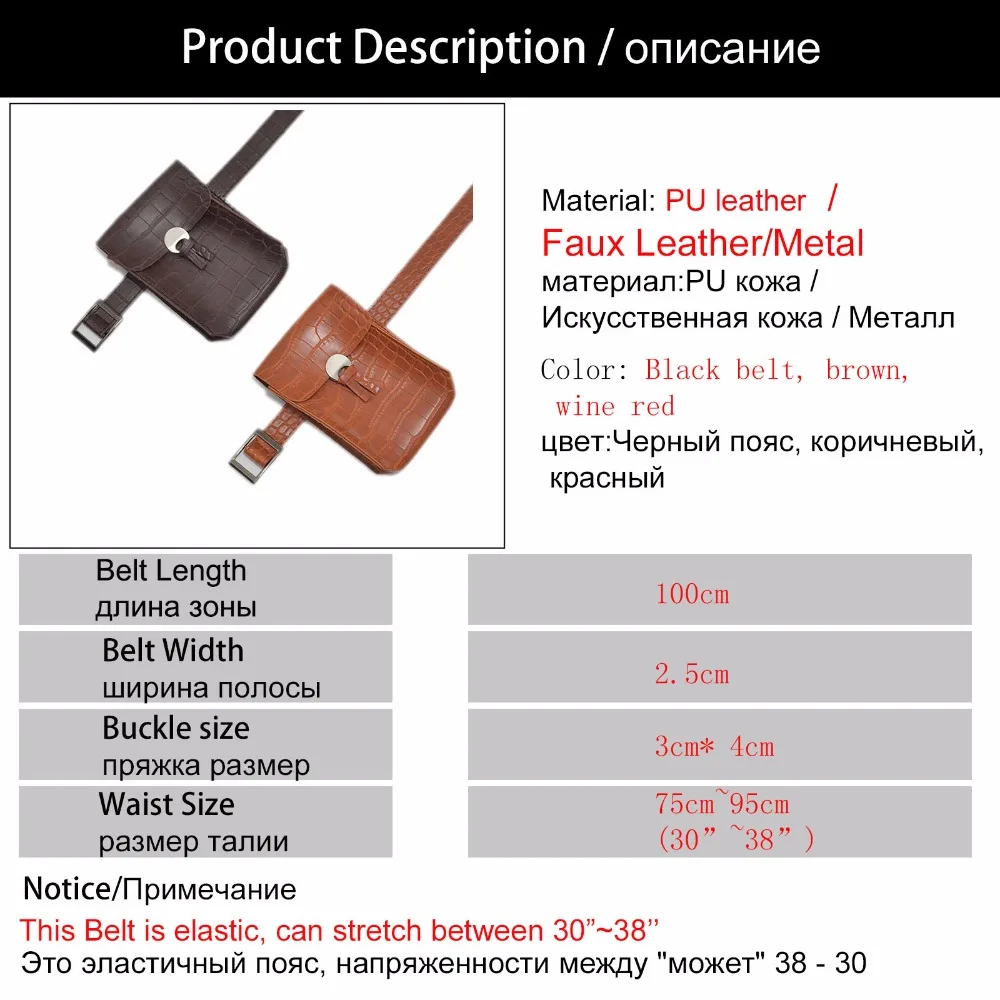 Product Description / описание

Material: PU leather /
Faux Leather/Metal
материал:PU кожа /
Искусственная кожа / Металл

Color: Black belt, brown, wine red
цвет:Черный пояс, коричневый, красный

| Belt Length длина зоны | 100cm |
|---|---|
| Belt Width ширина полосы | 2.5cm |
| Buckle size пряжка размер | 3cm* 4cm |
| Waist Size размер талии | 75cm~95cm (30”~38”) |

Notice/Примечание
This Belt is elastic, can stretch between 30”~38’’
Это эластичный пояс, напряженности между "может" 38 - 30